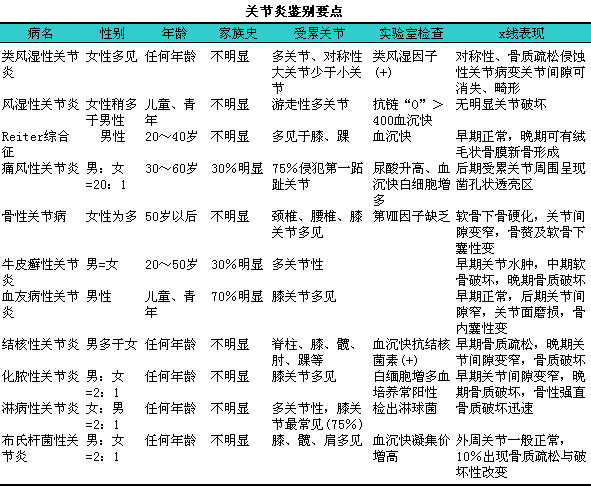 关节炎鉴别要点

| 病名 | 性别 | 年龄 | 家族史 | 受累关节 | 实验室检查 | x线表现 |
|---|---|---|---|---|---|---|
| 类风湿性关节炎 | 女性多见 | 任何年龄 | 不明显 | 多关节、对称性大关节少于小关节 | 类风湿因子(+) | 对称性、骨质疏松侵蚀性关节病变关节间隙可消失、畸形 |
| 风湿性关节炎 | 女性稍多于男性 | 儿童、青年 | 不明显 | 游走性多关节 | 抗链“O”＞400血沉快 | 无明显关节破坏 |
| Reiter综合征 | 男性 | 20～40岁 | 不明显 | 多见于膝、踝 | 血沉快 | 早期正常，晚期可有绒毛状骨膜新骨形成 |
| 痛风性关节炎 | 男：女=20：1 | 30～60岁 | 30%明显 | 75%侵犯第一跖趾关节 | 尿酸升高、血沉快白细胞增多 | 后期受累关节周围呈现凿孔状透亮区 |
| 骨性关节病 | 女性为多 | 50岁以后 | 不明显 | 颈椎、腰椎、膝关节多见 | 第Ⅷ因子缺乏 | 软骨下骨硬化，关节间隙变窄，骨赘及软骨下囊性变 |
| 牛皮癣性关节炎 | 男=女 | 20～50岁 | 30%明显 | 多关节性 | | 早期关节水肿，中期软骨破坏，晚期骨质破坏 |
| 血友病性关节炎 | 男性 | 儿童、青年 | 70%明显 | 膝关节多见 | | 早期正常，后期关节间隙窄，关节面磨损，骨内囊性变 |
| 结核性关节炎 | 男多于女 | 任何年龄 | 不明显 | 脊柱、膝、髋、肘、踝等 | 血沉快抗结核菌素(+) | 早期骨质疏松，晚期关节间隙变窄，骨质破坏 |
| 化脓性关节炎 | 男：女=2：1 | 任何年龄 | 不明显 | 膝关节多见 | 白细胞增多血培养常阳性 | 早期关节间隙变窄，晚期骨质破坏，骨性强直 |
| 淋病性关节炎 | 女：男=2：1 | 任何年龄 | 不明显 | 多关节性，膝关节最常见(75%) | 检出淋球菌 | 骨质破坏迅速 |
| 布氏杆菌性关节炎 | 男：女=2：1 | 任何年龄 | 不明显 | 膝、髋、肩多见 | 血沉快凝集价增高 | 外周关节一般正常，10%出现骨质疏松与破坏性改变 |